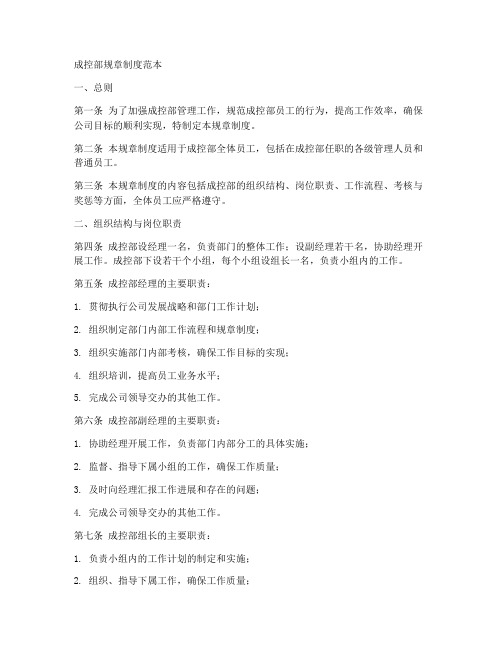 成控部规章制度范本

一、总则

第一条 为了加强成控部管理工作，规范成控部员工的行为，提高工作效率，确保公司目标的顺利实现，特制定本规章制度。

第二条 本规章制度适用于成控部全体员工，包括在成控部任职的各级管理人员和普通员工。

第三条 本规章制度的内容包括成控部的组织结构、岗位职责、工作流程、考核与奖惩等方面，全体员工应严格遵守。

二、组织结构与岗位职责

第四条 成控部设经理一名，负责部门的整体工作；设副经理若干名，协助经理开展工作。成控部下设若干个小组，每个小组设组长一名，负责小组内的工作。

第五条 成控部经理的主要职责：

1. 贯彻执行公司发展战略和部门工作计划；

2. 组织制定部门内部工作流程和规章制度；

3. 组织实施部门内部考核，确保工作目标的实现；

4. 组织培训，提高员工业务水平；

5. 完成公司领导交办的其他工作。

第六条 成控部副经理的主要职责：

1. 协助经理开展工作，负责部门内部分工的具体实施；

2. 监督、指导下属小组的工作，确保工作质量；

3. 及时向经理汇报工作进展和存在的问题；

4. 完成公司领导交办的其他工作。

第七条 成控部组长的主要职责：

1. 负责小组内的工作计划的制定和实施；

2. 组织、指导下属工作，确保工作质量；